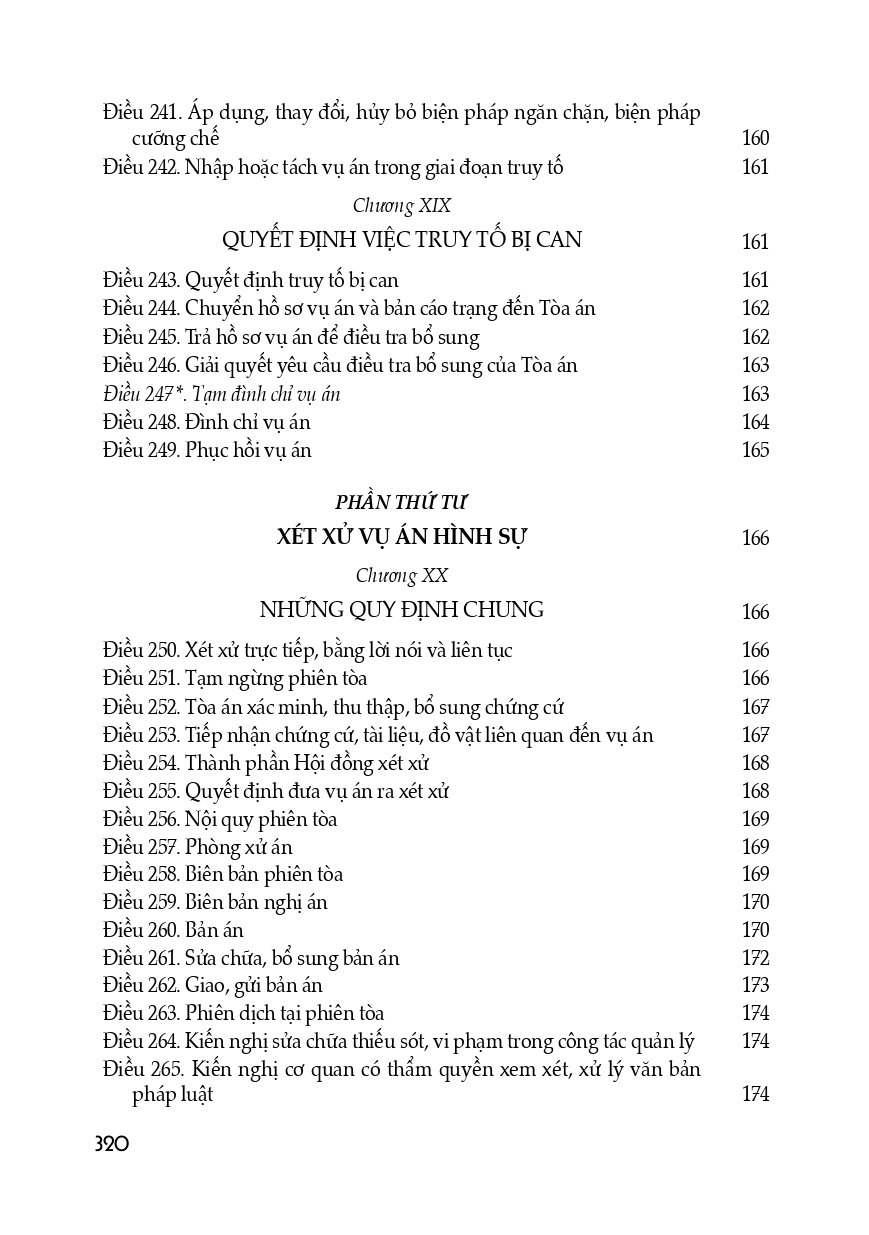 Điều 241. Áp dụng, thay đổi, hủy bỏ biện pháp ngăn chặn, biện pháp cưỡng chế 160
Điều 242. Nhập hoặc tách vụ án trong giai đoạn truy tố 161

Chương XIX

QUYẾT ĐỊNH VIỆC TRUY TỐ BỊ CAN 161

Điều 243. Quyết định truy tố bị can 161
Điều 244. Chuyển hồ sơ vụ án và bản cáo trạng đến Tòa án 162
Điều 245. Trả hồ sơ vụ án để điều tra bổ sung 162
Điều 246. Giải quyết yêu cầu điều tra bổ sung của Tòa án 163
Điều 247*. Tạm đình chỉ vụ án 163
Điều 248. Đình chỉ vụ án 164
Điều 249. Phục hồi vụ án 165

PHẦN THỨ TƯ

XÉT XỬ VỤ ÁN HÌNH SỰ 166

Chương XX

NHỮNG QUY ĐỊNH CHUNG 166

Điều 250. Xét xử trực tiếp, bằng lời nói và liên tục 166
Điều 251. Tạm ngừng phiên tòa 166
Điều 252. Tòa án xác minh, thu thập, bổ sung chứng cứ 167
Điều 253. Tiếp nhận chứng cứ, tài liệu, đồ vật liên quan đến vụ án 167
Điều 254. Thành phần Hội đồng xét xử 168
Điều 255. Quyết định đưa vụ án ra xét xử 168
Điều 256. Nội quy phiên tòa 169
Điều 257. Phòng xử án 169
Điều 258. Biên bản phiên tòa 169
Điều 259. Biên bản nghị án 170
Điều 260. Bản án 170
Điều 261. Sửa chữa, bổ sung bản án 172
Điều 262. Giao, gửi bản án 173
Điều 263. Phiên dịch tại phiên tòa 174
Điều 264. Kiến nghị sửa chữa thiếu sót, vi phạm trong công tác quản lý 174
Điều 265. Kiến nghị cơ quan có thẩm quyền xem xét, xử lý văn bản pháp luật 174

320